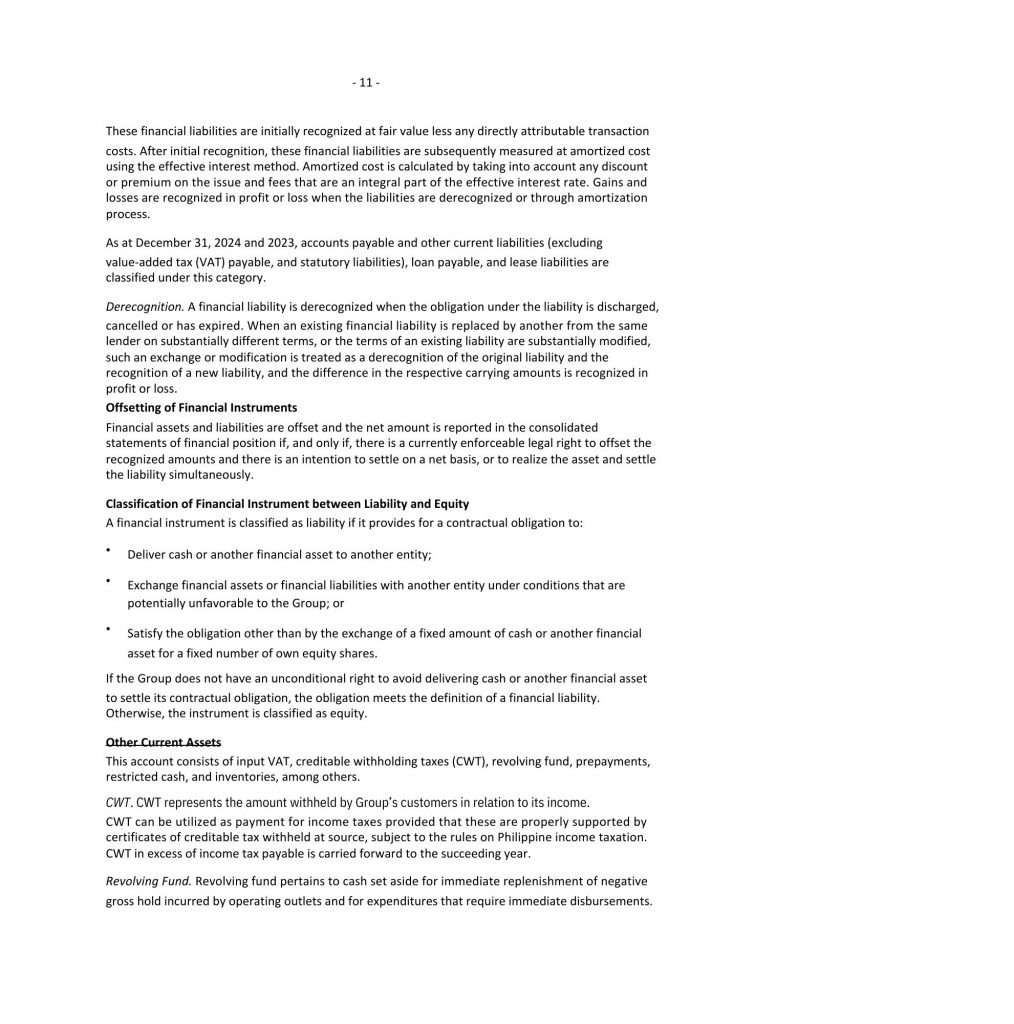 - 11 -

These financial liabilities are initially recognized at fair value less any directly attributable transaction costs. After initial recognition, these financial liabilities are subsequently measured at amortized cost using the effective interest method. Amortized cost is calculated by taking into account any discount or premium on the issue and fees that are an integral part of the effective interest rate. Gains and losses are recognized in profit or loss when the liabilities are derecognized or through amortization process.

As at December 31, 2024 and 2023, accounts payable and other current liabilities (excluding value-added tax (VAT) payable, and statutory liabilities), loan payable, and lease liabilities are classified under this category.

Derecognition. A financial liability is derecognized when the obligation under the liability is discharged, cancelled or has expired. When an existing financial liability is replaced by another from the same lender on substantially different terms, or the terms of an existing liability are substantially modified, such an exchange or modification is treated as a derecognition of the original liability and the recognition of a new liability, and the difference in the respective carrying amounts is recognized in profit or loss.

Offsetting of Financial Instruments
Financial assets and liabilities are offset and the net amount is reported in the consolidated statements of financial position if, and only if, there is a currently enforceable legal right to offset the recognized amounts and there is an intention to settle on a net basis, or to realize the asset and settle the liability simultaneously.

Classification of Financial Instrument between Liability and Equity
A financial instrument is classified as liability if it provides for a contractual obligation to:

• Deliver cash or another financial asset to another entity;

• Exchange financial assets or financial liabilities with another entity under conditions that are potentially unfavorable to the Group; or

• Satisfy the obligation other than by the exchange of a fixed amount of cash or another financial asset for a fixed number of own equity shares.

If the Group does not have an unconditional right to avoid delivering cash or another financial asset to settle its contractual obligation, the obligation meets the definition of a financial liability. Otherwise, the instrument is classified as equity.

Other Current Assets
This account consists of input VAT, creditable withholding taxes (CWT), revolving fund, prepayments, restricted cash, and inventories, among others.

CWT. CWT represents the amount withheld by Group's customers in relation to its income. CWT can be utilized as payment for income taxes provided that these are properly supported by certificates of creditable tax withheld at source, subject to the rules on Philippine income taxation. CWT in excess of income tax payable is carried forward to the succeeding year.

Revolving Fund. Revolving fund pertains to cash set aside for immediate replenishment of negative gross hold incurred by operating outlets and for expenditures that require immediate disbursements.